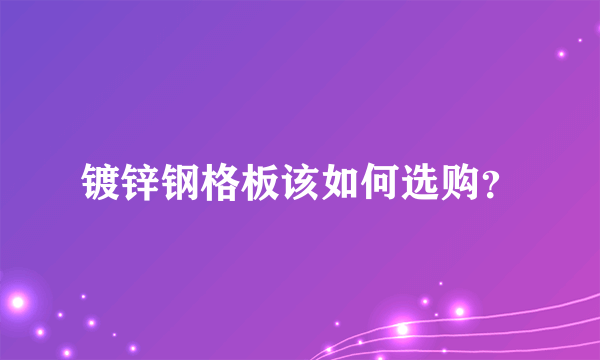 镀锌钢格板该如何选购?